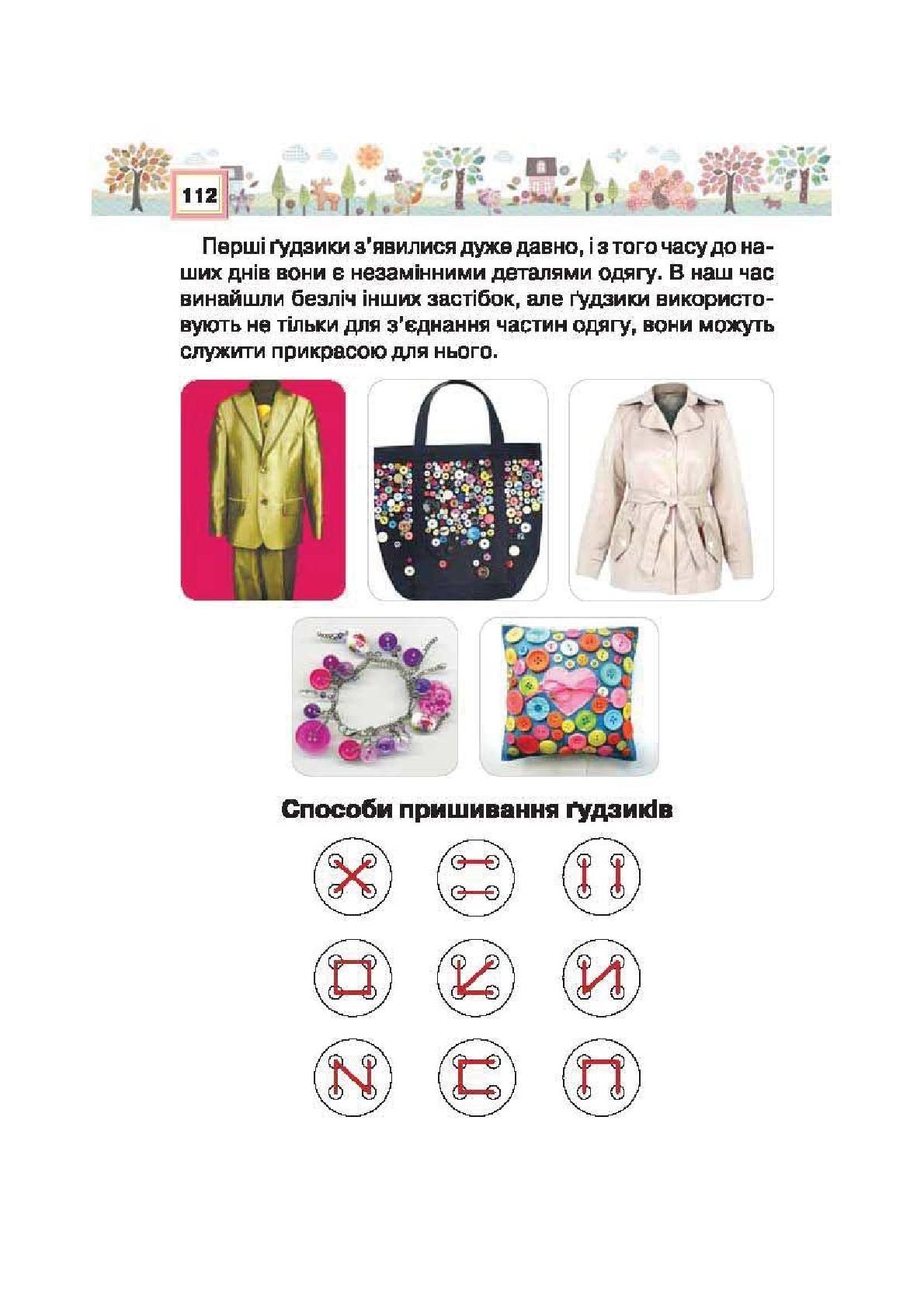 112

Перші ґудзики з'явилися дуже давно, і з того часу до наших днів вони є незамінними деталями одягу. В наш час винайшли безліч інших застібок, але ґудзики використовують не тільки для з'єднання частин одягу, вони можуть служити прикрасою для нього.

Способи пришивання ґудзиків